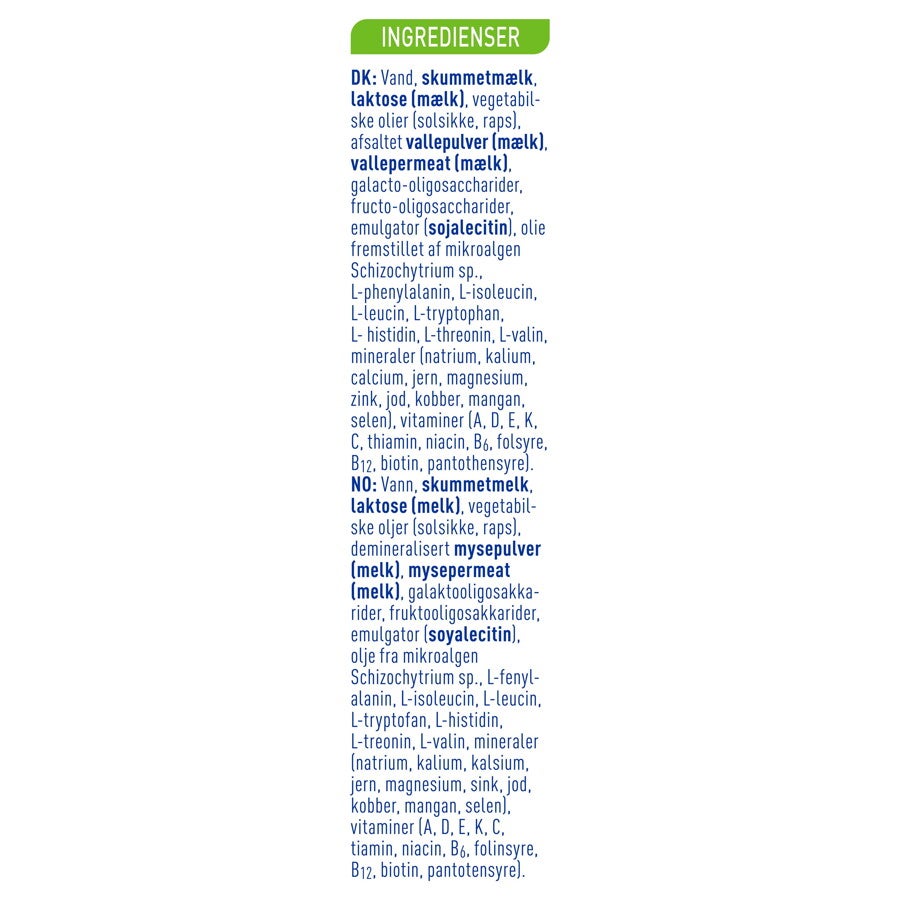 INGREDIENSER

DK: Vand, skummetmælk, laktose (mælk), vegetabilske olier (solsikke, raps), afsaltet vallepulver (mælk), vallepermeat (mælk), galacto-oligosaccharider, fructo-oligosaccharider, emulgator (sojalecitin), olie fremstillet af mikroalgen Schizochytrium sp., L-phenylalanin, L-isoleucin, L-leucin, L-tryptophan, L- histidin, L-threonin, L-valin, mineraler (natrium, kalium, calcium, jern, magnesium, zink, jod, kobber, mangan, selen), vitaminer (A, D, E, K, C, thiamin, niacin, $B_6$, folsyre, $B_{12}$, biotin, pantothensyre).
NO: Vann, skummetmelk, laktose (melk), vegetabilske oljer (solsikke, raps), demineralisert mysepulver (melk), mysepermeat (melk), galaktooligosakkarider, fruktooligosakkarider, emulgator (soyalecitin), olje fra mikroalgen Schizochytrium sp., L-fenylalanin, L-isoleucin, L-leucin, L-tryptofan, L-histidin, L-treonin, L-valin, mineraler (natrium, kalium, kalsium, jern, magnesium, sink, jod, kobber, mangan, selen), vitaminer (A, D, E, K, C, tiamin, niacin, $B_6$, folinsyre, $B_{12}$, biotin, pantotensyre).